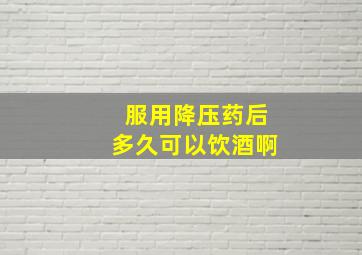 服用降压药后
多久可以饮酒啊